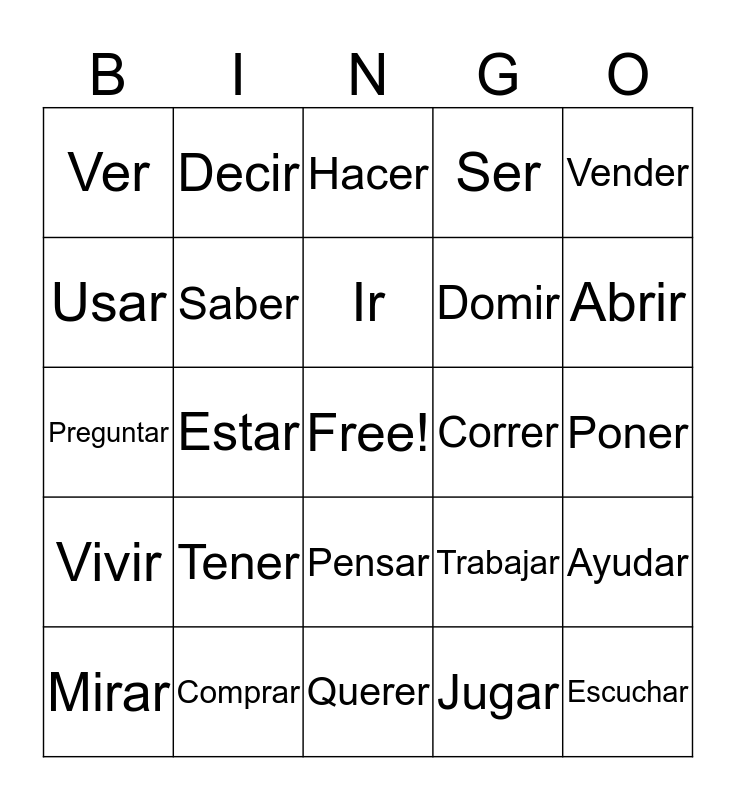 | B | I | N | G | O |
|---|---|---|---|---|
| Ver | Decir | Hacer | Ser | Vender |
| Usar | Saber | Ir | Domir | Abrir |
| Preguntar | Estar | Free! | Correr | Poner |
| Vivir | Tener | Pensar | Trabajar | Ayudar |
| Mirar | Comprar | Querer | Jugar | Escuchar |